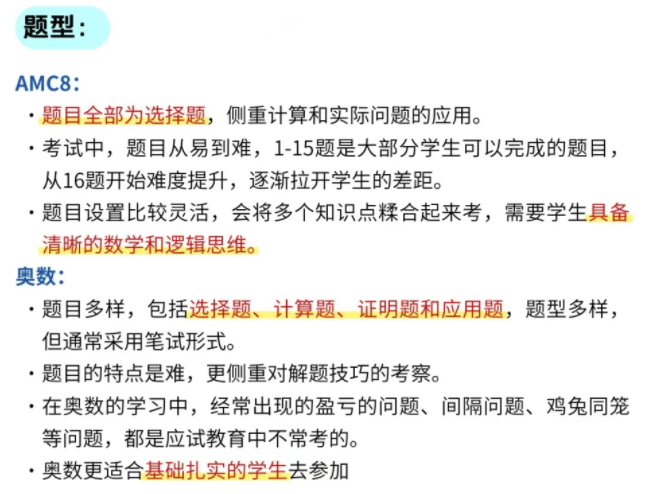 题型：

AMC8：

· 题目全部为选择题，侧重计算和实际问题的应用。

· 考试中，题目从易到难，1-15题是大部分学生可以完成的题目，从16题开始难度提升，逐渐拉开学生的差距。

· 题目设置比较灵活，会将多个知识点糅合起来考，需要学生具备清晰的数学和逻辑思维。

奥数：

· 题目多样，包括选择题、计算题、证明题和应用题，题型多样，但通常采用笔试形式。

· 题目的特点是难，更侧重对解题技巧的考察。

· 在奥数的学习中，经常出现的盈亏的问题、间隔问题、鸡兔同笼等问题，都是应试教育中不常考的。

· 奥数更适合基础扎实的学生去参加